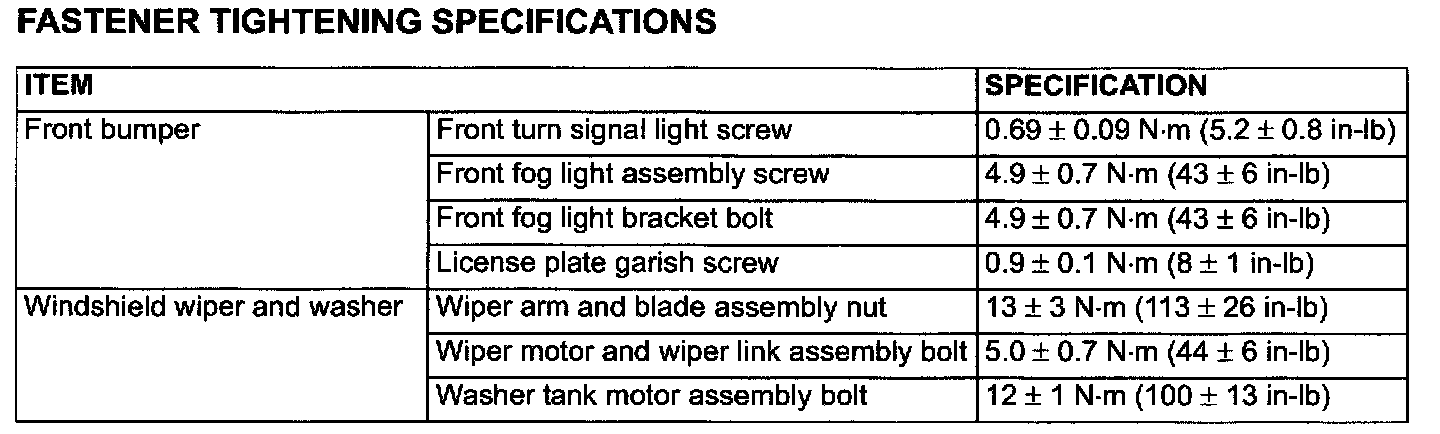 FASTENER TIGHTENING SPECIFICATIONS

| ITEM | | SPECIFICATION |
|---|---|---|
| Front bumper | Front turn signal light screw | 0.69 ± 0.09 N·m (5.2 ± 0.8 in-lb) |
| | Front fog light assembly screw | 4.9 ± 0.7 N·m (43 ± 6 in-lb) |
| | Front fog light bracket bolt | 4.9 ± 0.7 N·m (43 ± 6 in-lb) |
| | License plate garish screw | 0.9 ± 0.1 N·m (8 ± 1 in-lb) |
| Windshield wiper and washer | Wiper arm and blade assembly nut | 13 ± 3 N·m (113 ± 26 in-lb) |
| | Wiper motor and wiper link assembly bolt | 5.0 ± 0.7 N·m (44 ± 6 in-lb) |
| | Washer tank motor assembly bolt | 12 ± 1 N·m (100 ± 13 in-lb) |